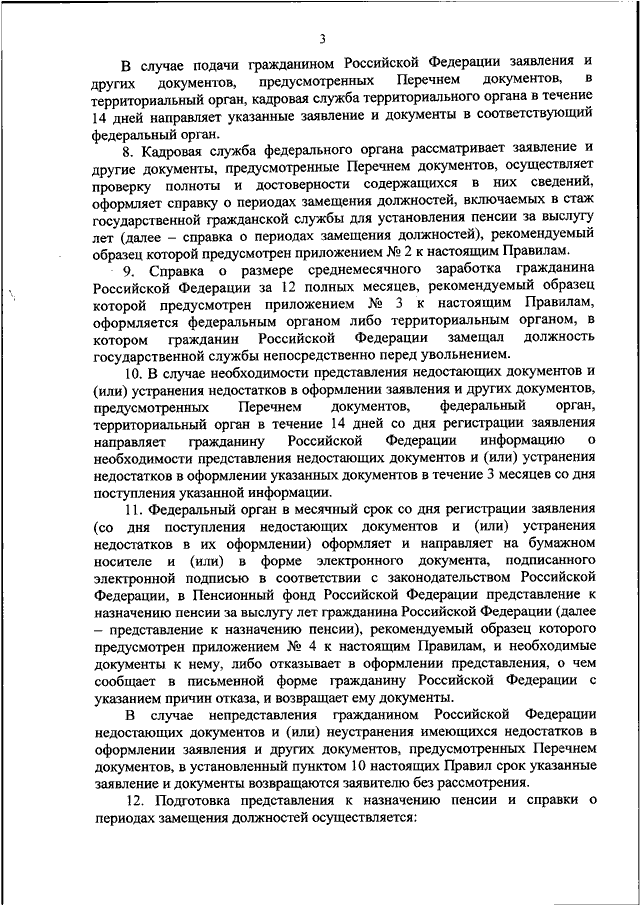 3

В случае подачи гражданином Российской Федерации заявления и других документов, предусмотренных Перечнем документов, в территориальный орган, кадровая служба территориального органа в течение 14 дней направляет указанные заявление и документы в соответствующий федеральный орган.

8. Кадровая служба федерального органа рассматривает заявление и другие документы, предусмотренные Перечнем документов, осуществляет проверку полноты и достоверности содержащихся в них сведений, оформляет справку о периодах замещения должностей, включаемых в стаж государственной гражданской службы для установления пенсии за выслугу лет (далее – справка о периодах замещения должностей), рекомендуемый образец которой предусмотрен приложением № 2 к настоящим Правилам.

9. Справка о размере среднемесячного заработка гражданина Российской Федерации за 12 полных месяцев, рекомендуемый образец которой предусмотрен приложением № 3 к настоящим Правилам, оформляется федеральным органом либо территориальным органом, в котором гражданин Российской Федерации замещал должность государственной службы непосредственно перед увольнением.

10. В случае необходимости представления недостающих документов и (или) устранения недостатков в оформлении заявления и других документов, предусмотренных Перечнем документов, федеральный орган, территориальный орган в течение 14 дней со дня регистрации заявления направляет гражданину Российской Федерации информацию о необходимости представления недостающих документов и (или) устранения недостатков в оформлении указанных документов в течение 3 месяцев со дня поступления указанной информации.

11. Федеральный орган в месячный срок со дня регистрации заявления (со дня поступления недостающих документов и (или) устранения недостатков в их оформлении) оформляет и направляет на бумажном носителе и (или) в форме электронного документа, подписанного электронной подписью в соответствии с законодательством Российской Федерации, в Пенсионный фонд Российской Федерации представление к назначению пенсии за выслугу лет гражданина Российской Федерации (далее – представление к назначению пенсии), рекомендуемый образец которого предусмотрен приложением № 4 к настоящим Правилам, и необходимые документы к нему, либо отказывает в оформлении представления, о чем сообщает в письменной форме гражданину Российской Федерации с указанием причин отказа, и возвращает ему документы.

В случае непредставления гражданином Российской Федерации недостающих документов и (или) неустранения имеющихся недостатков в оформлении заявления и других документов, предусмотренных Перечнем документов, в установленный пунктом 10 настоящих Правил срок указанные заявление и документы возвращаются заявителю без рассмотрения.

12. Подготовка представления к назначению пенсии и справки о периодах замещения должностей осуществляется: